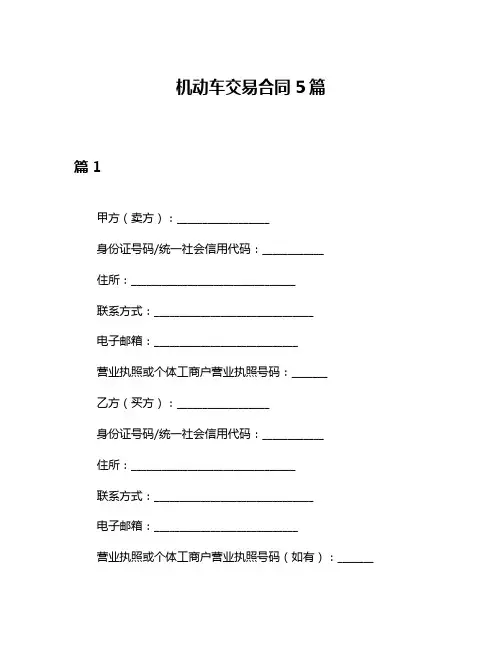 机动车交易合同 5 篇

篇 1

甲方（卖方）：________________

身份证号码/统一社会信用代码：___________

住所：_____________________________

联系方式：____________________________

电子邮箱：_________________________

营业执照或个体工商户营业执照号码：______

乙方（买方）：________________

身份证号码/统一社会信用代码：___________

住所：_____________________________

联系方式：____________________________

电子邮箱：_________________________

营业执照或个体工商户营业执照号码（如有）：______